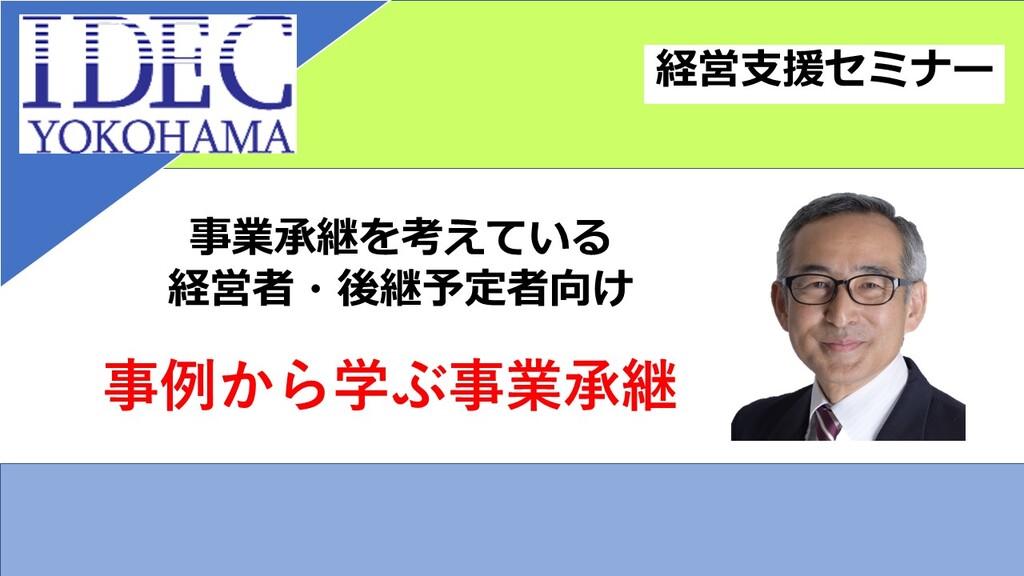 IDEC
YOKOHAMA

経営支援セミナー

事業承継を考えている
経営者・後継予定者向け

事例から学ぶ事業承継